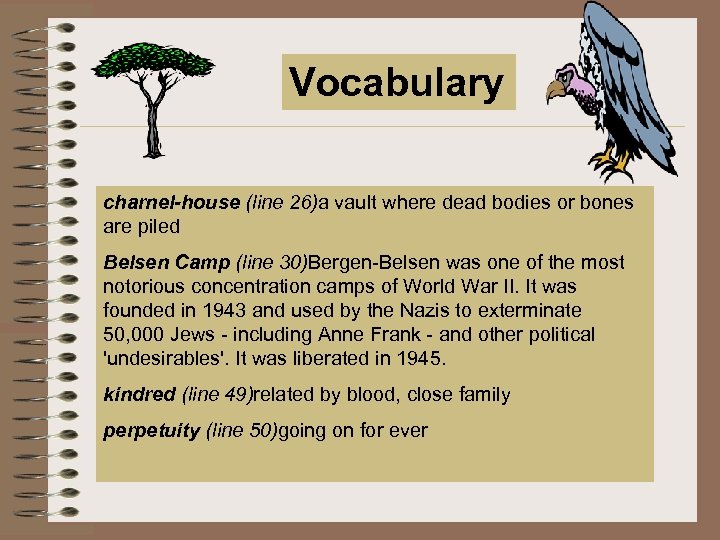 Vocabulary

charnel-house (line 26)a vault where dead bodies or bones are piled

Belsen Camp (line 30)Bergen-Belsen was one of the most notorious concentration camps of World War II. It was founded in 1943 and used by the Nazis to exterminate 50,000 Jews - including Anne Frank - and other political 'undesirables'. It was liberated in 1945.

kindred (line 49)related by blood, close family

perpetuity (line 50)going on for ever